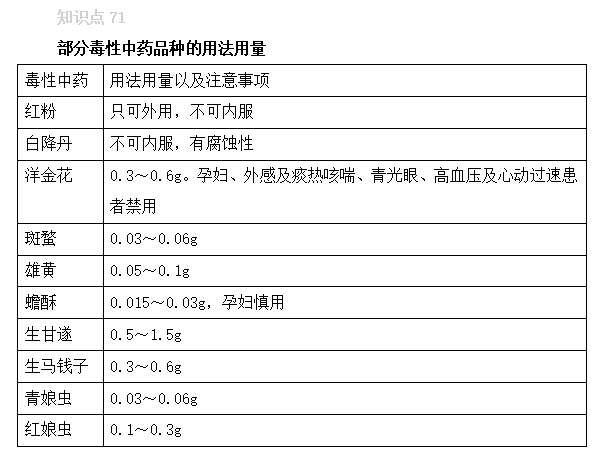 知识点 71

部分毒性中药品种的用法用量

| 毒性中药 | 用法用量以及注意事项 |
|---|---|
| 红粉 | 只可外用，不可内服 |
| 白降丹 | 不可内服，有腐蚀性 |
| 洋金花 | 0.3～0.6g。孕妇、外感及痰热咳喘、青光眼、高血压及心动过速患者禁用 |
| 斑蝥 | 0.03～0.06g |
| 雄黄 | 0.05～0.1g |
| 蟾酥 | 0.015～0.03g，孕妇慎用 |
| 生甘遂 | 0.5～1.5g |
| 生马钱子 | 0.3～0.6g |
| 青娘虫 | 0.03～0.06g |
| 红娘虫 | 0.1～0.3g |